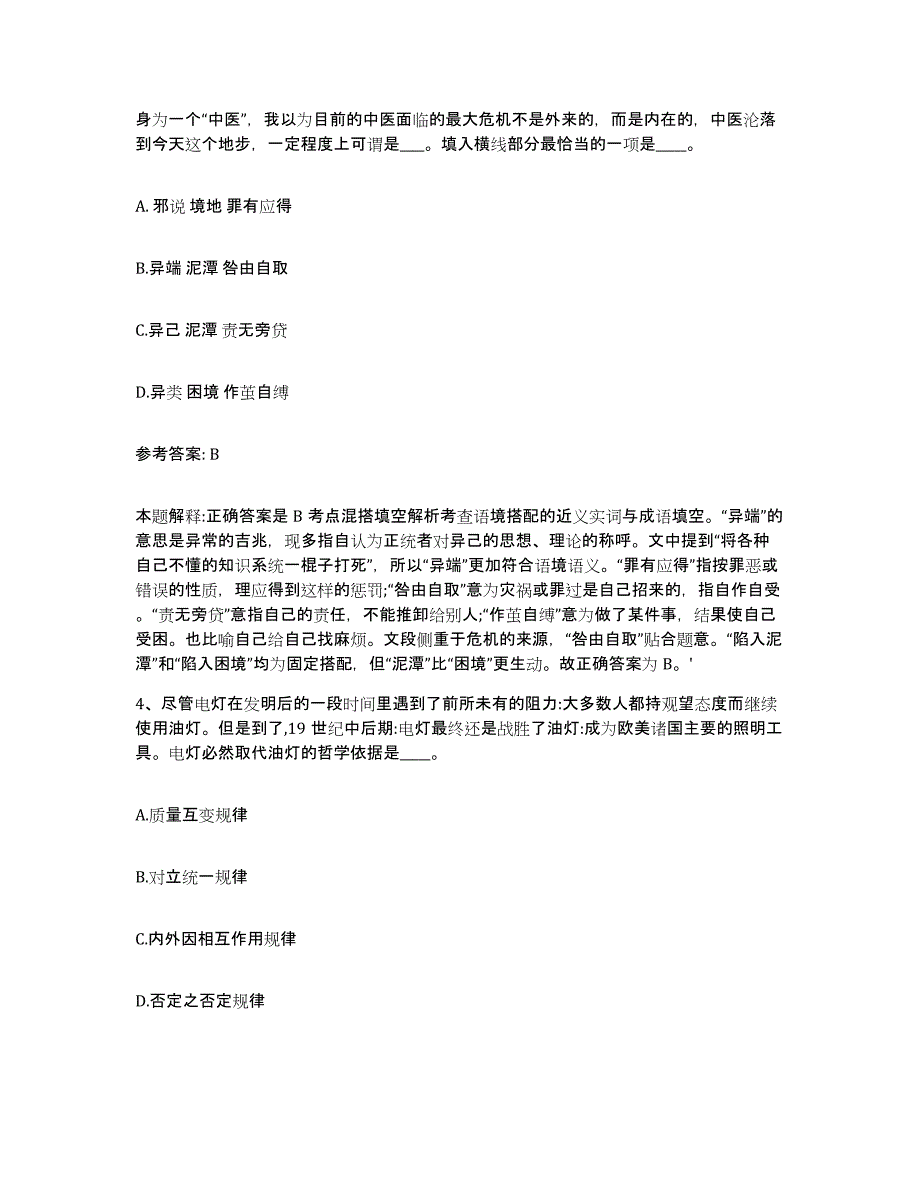 身为一个“中医”，我以为目前的中医面临的最大危机不是外来的，而是内在的，中医沦落到今天这个地步，一定程度上可谓是____。填入横线部分最恰当的一项是____。

A. 邪说 境地 罪有应得

B.异端 泥潭 咎由自取

C.异己 泥潭 责无旁贷

D.异类 困境 作茧自缚

参考答案: B

本题解释:正确答案是 B 考点混搭填空解析考查语境搭配的近义实词与成语填空。“异端”的意思是异常的吉兆，现多指自认为正统者对异己的思想、理论的称呼。文中提到“将各种自己不懂的知识系统一棍子打死”，所以“异端”更加符合语境语义。“罪有应得”指按罪恶或错误的性质，理应得到这样的惩罚;“咎由自取”意为灾祸或罪过是自己招来的，指自作自受。“责无旁贷”意指自己的责任，不能推卸给别人;“作茧自缚”意为做了某件事，结果使自己受困。也比喻自己给自己找麻烦。文段侧重于危机的来源，“咎由自取”贴合题意。“陷入泥潭”和“陷入困境”均为固定搭配，但“泥潭”比“困境”更生动。故正确答案为 B。'

4、尽管电灯在发明后的一段时间里遇到了前所未有的阻力:大多数人都持观望态度而继续使用油灯。但是到了,19 世纪中后期:电灯最终还是战胜了油灯:成为欧美诸国主要的照明工具。电灯必然取代油灯的哲学依据是____。

A.质量互变规律

B.对立统一规律

C.内外因相互作用规律

D.否定之否定规律